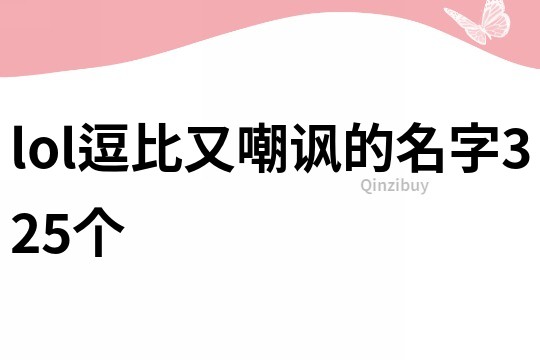 lol逗比又嘲讽的名字325个

Qinzibuy